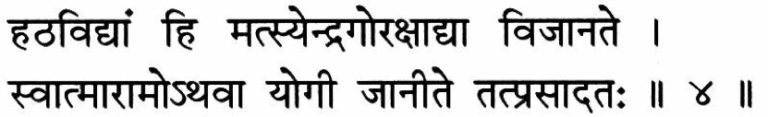 हठविद्यां हि मत्स्येन्द्रगोरक्षाद्या विजानते ।
स्वात्मारामोऽथवा योगी जानीते तत्प्रसादतः ॥ ४ ॥